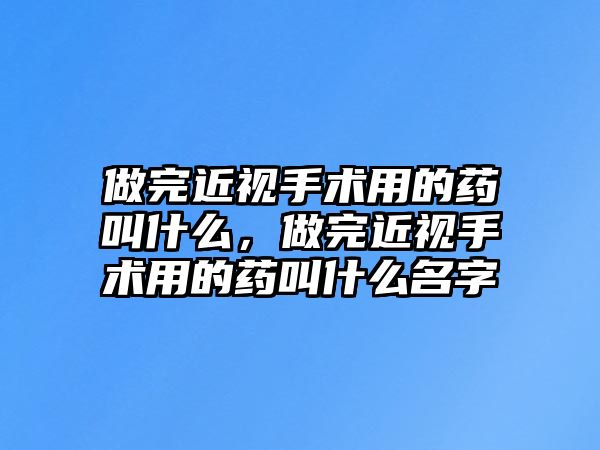 做完近视手术用的药叫什么，做完近视手术用的药叫什么名字